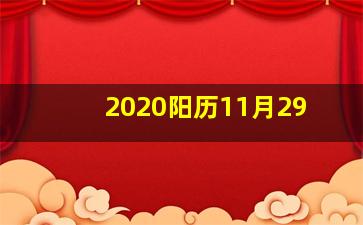 2020阳历11月29